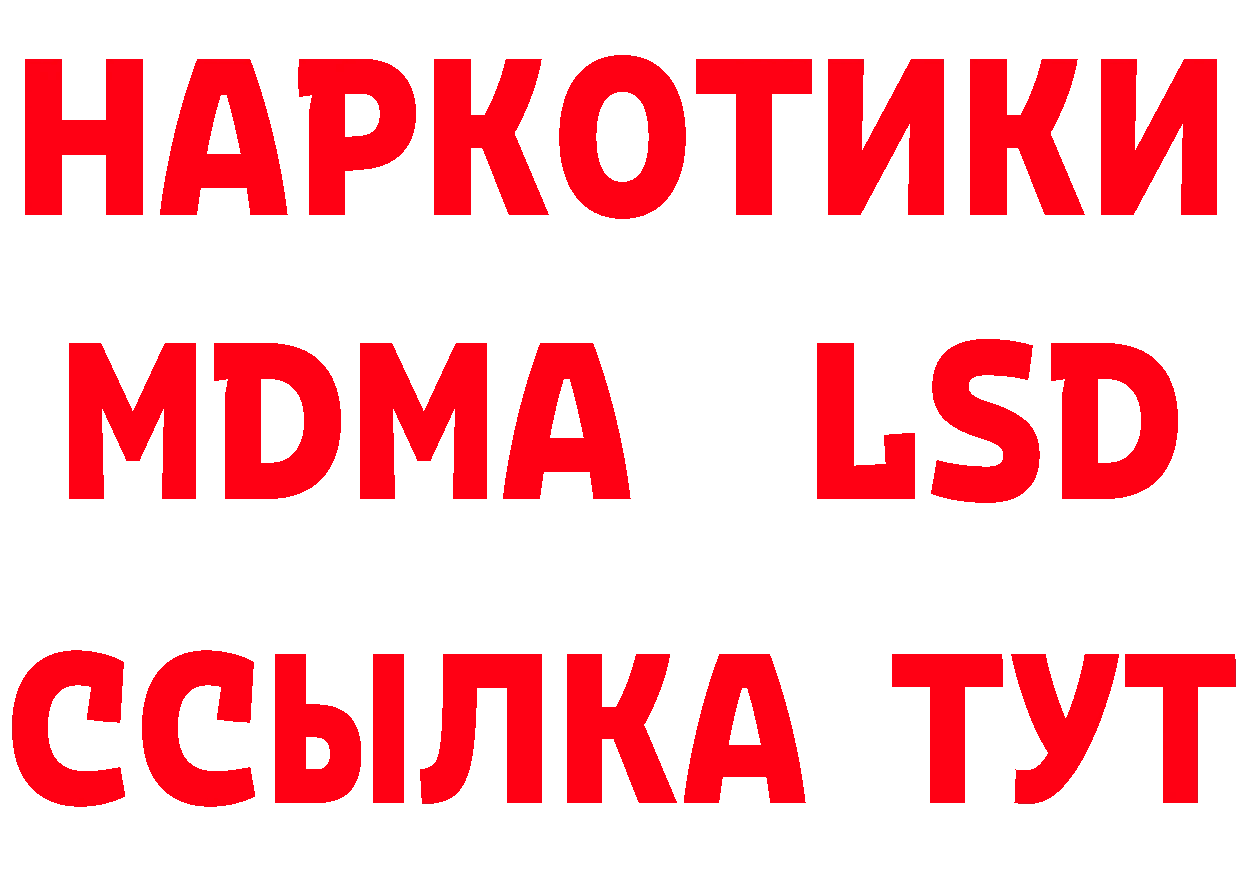 НАРКОТИКИ
MDMA LSD
ССЫЛКА ТУТ